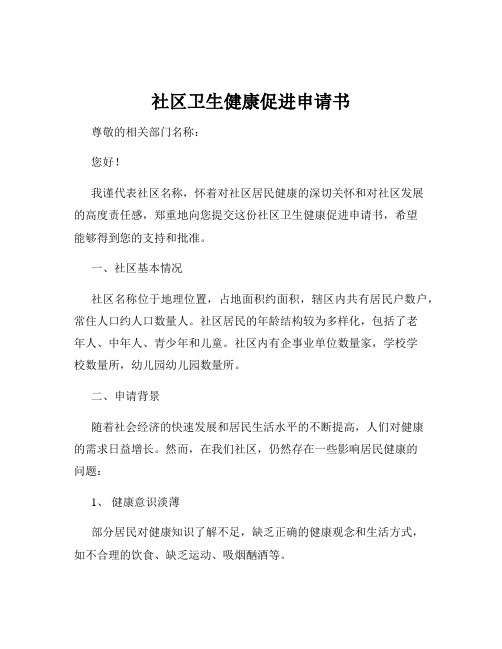 社区卫生健康促进申请书

尊敬的相关部门名称：

您好！

我谨代表社区名称，怀着对社区居民健康的深切关怀和对社区发展的高度责任感，郑重地向您提交这份社区卫生健康促进申请书，希望能够得到您的支持和批准。

一、社区基本情况

社区名称位于地理位置，占地面积约面积，辖区内共有居民户数户，常住人口约人口数量人。社区居民的年龄结构较为多样化，包括了老年人、中年人、青少年和儿童。社区内有企事业单位数量家，学校学校数量所，幼儿园幼儿园数量所。

二、申请背景

随着社会经济的快速发展和居民生活水平的不断提高，人们对健康的需求日益增长。然而，在我们社区，仍然存在一些影响居民健康的问题：

1、 健康意识淡薄

部分居民对健康知识了解不足，缺乏正确的健康观念和生活方式，如不合理的饮食、缺乏运动、吸烟酗酒等。